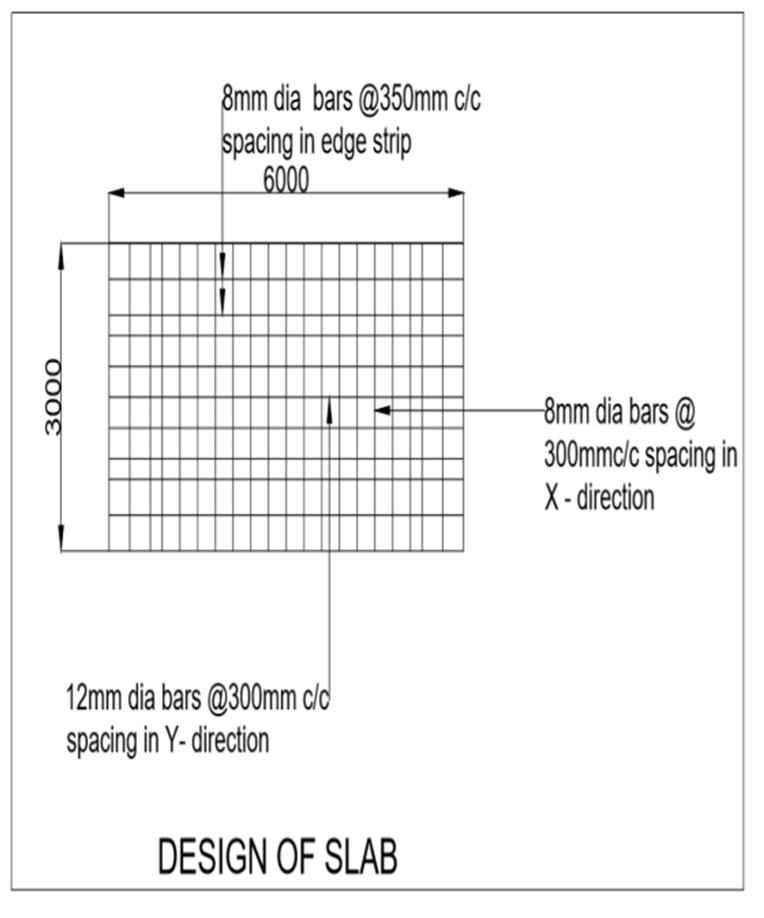 8mm dia bars @350mm c/c spacing in edge strip

6000

3000

8mm dia bars @ 300mmc/c spacing in X - direction

12mm dia bars @300mm c/c spacing in Y- direction

DESIGN OF SLAB